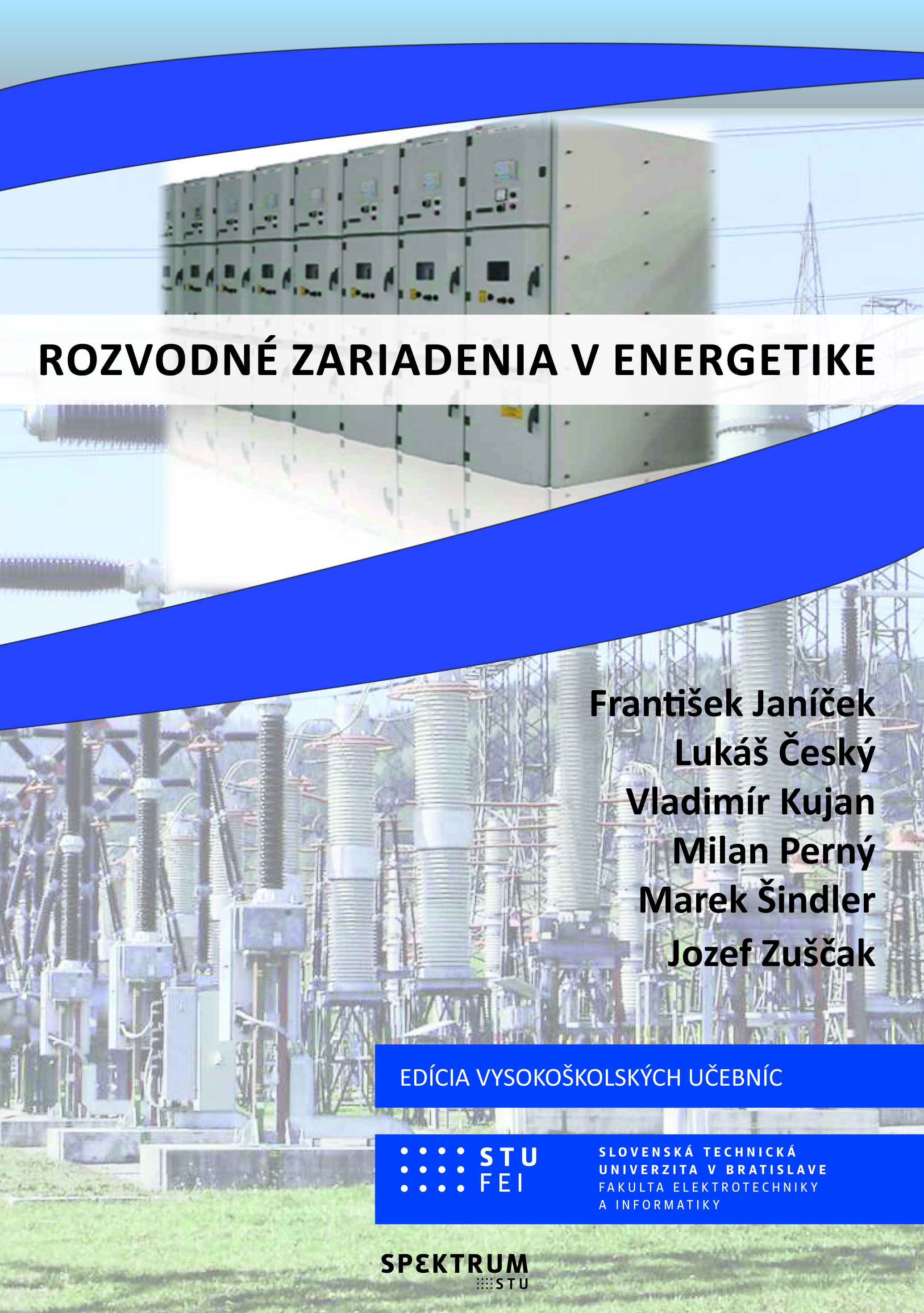 ROZVODNÉ ZARIADENIA V ENERGETIKE

František Janíček
Lukáš Český
Vladimír Kujan
Milan Perný
Marek Šindler
Jozef Zuščak

EDÍCIA VYSOKOŠKOLSKÝCH UČEBNÍC

STU
FEI

SLOVENSKÁ TECHNICKÁ
UNIVERZITA V BRATISLAVE
FAKULTA ELEKTROTECHNIKY
A INFORMATIKY

SPEKTRUM
STU